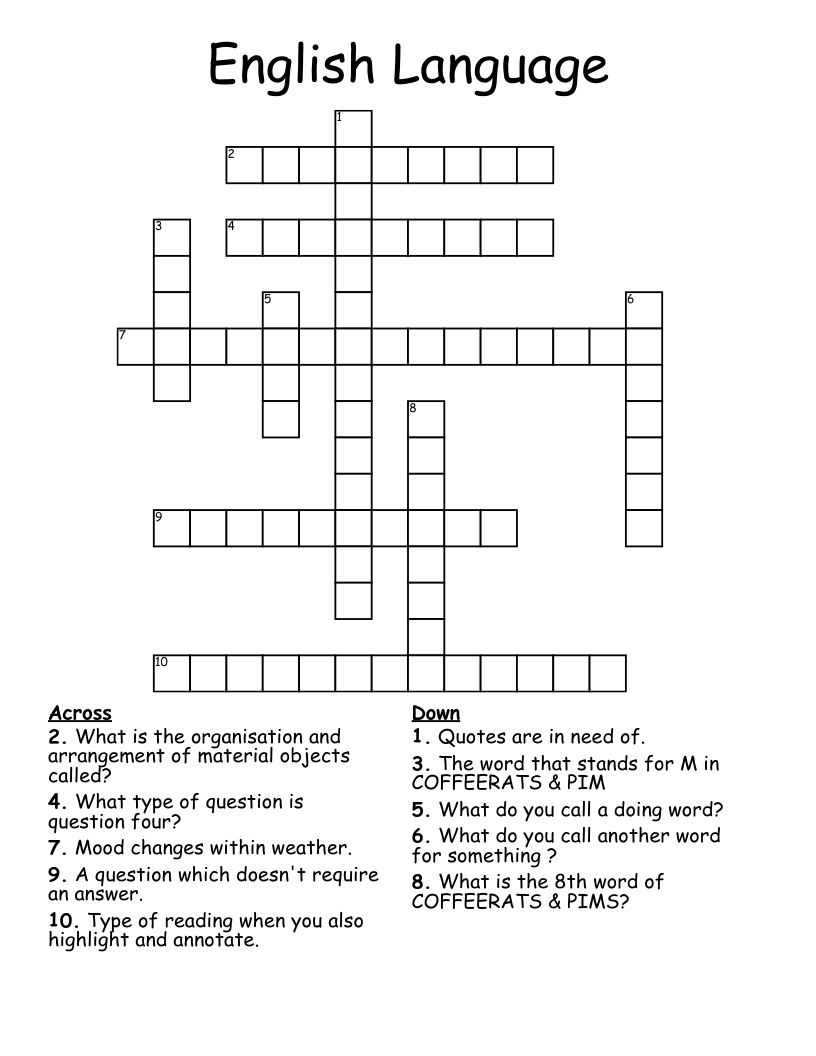 English Language

1
2
3
4
5
6
7
8
9
10

Across
2. What is the organisation and arrangement of material objects called?
4. What type of question is question four?
7. Mood changes within weather.
9. A question which doesn't require an answer.
10. Type of reading when you also highlight and annotate.

Down
1. Quotes are in need of.
3. The word that stands for M in COFFEERATS & PIM
5. What do you call a doing word?
6. What do you call another word for something ?
8. What is the 8th word of COFFEERATS & PIMS?